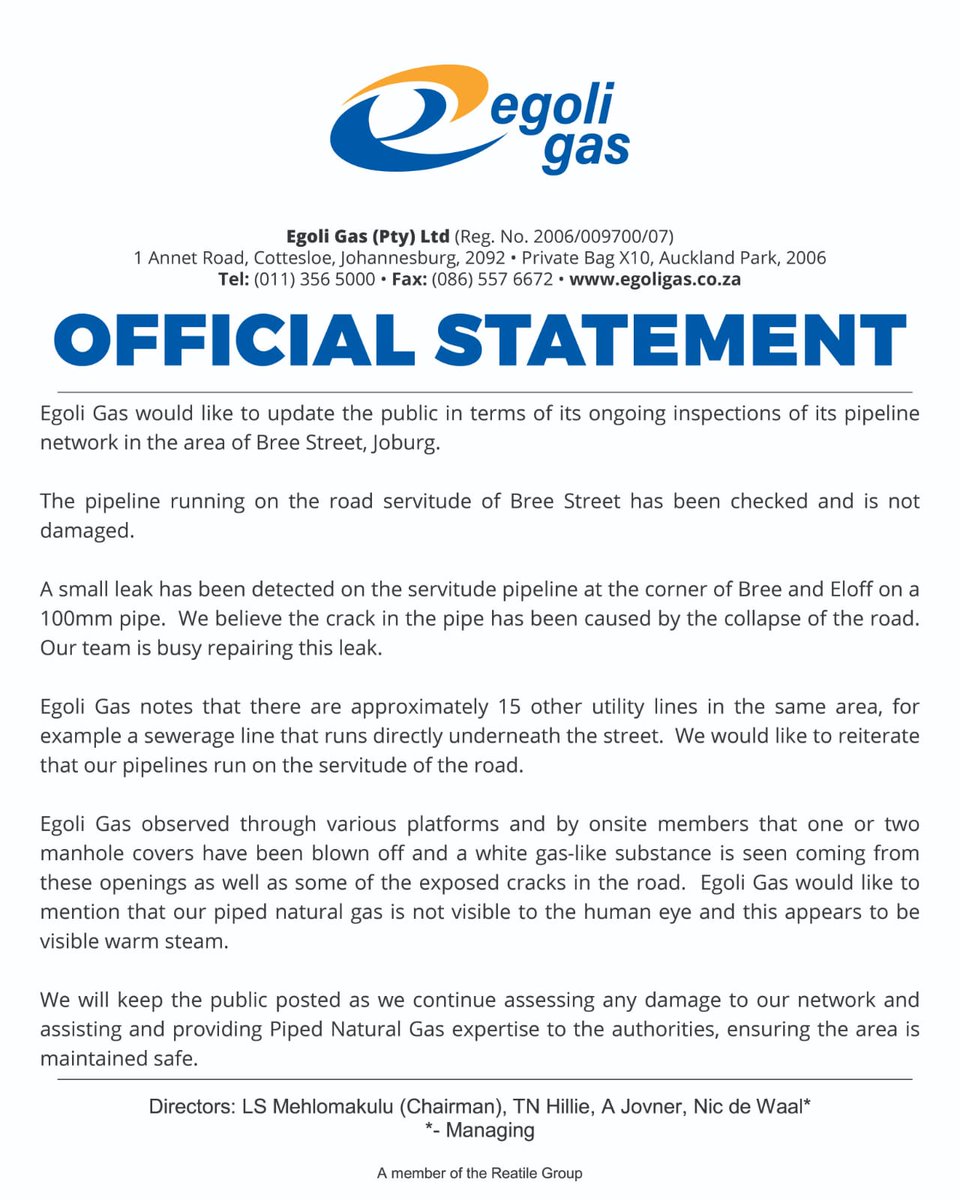 egoli gas

Egoli Gas (Pty) Ltd (Reg. No. 2006/009700/07)
1 Annet Road, Cottesloe, Johannesburg, 2092 • Private Bag X10, Auckland Park, 2006
Tel: (011) 356 5000 • Fax: (086) 557 6672 • www.egoligas.co.za

OFFICIAL STATEMENT

Egoli Gas would like to update the public in terms of its ongoing inspections of its pipeline network in the area of Bree Street, Joburg.

The pipeline running on the road servitude of Bree Street has been checked and is not damaged.

A small leak has been detected on the servitude pipeline at the corner of Bree and Eloff on a 100mm pipe. We believe the crack in the pipe has been caused by the collapse of the road. Our team is busy repairing this leak.

Egoli Gas notes that there are approximately 15 other utility lines in the same area, for example a sewerage line that runs directly underneath the street. We would like to reiterate that our pipelines run on the servitude of the road.

Egoli Gas observed through various platforms and by onsite members that one or two manhole covers have been blown off and a white gas-like substance is seen coming from these openings as well as some of the exposed cracks in the road. Egoli Gas would like to mention that our piped natural gas is not visible to the human eye and this appears to be visible warm steam.

We will keep the public posted as we continue assessing any damage to our network and assisting and providing Piped Natural Gas expertise to the authorities, ensuring the area is maintained safe.

Directors: LS Mehlomakulu (Chairman), TN Hillie, A Jovner, Nic de Waal*
*- Managing

A member of the Reatile Group